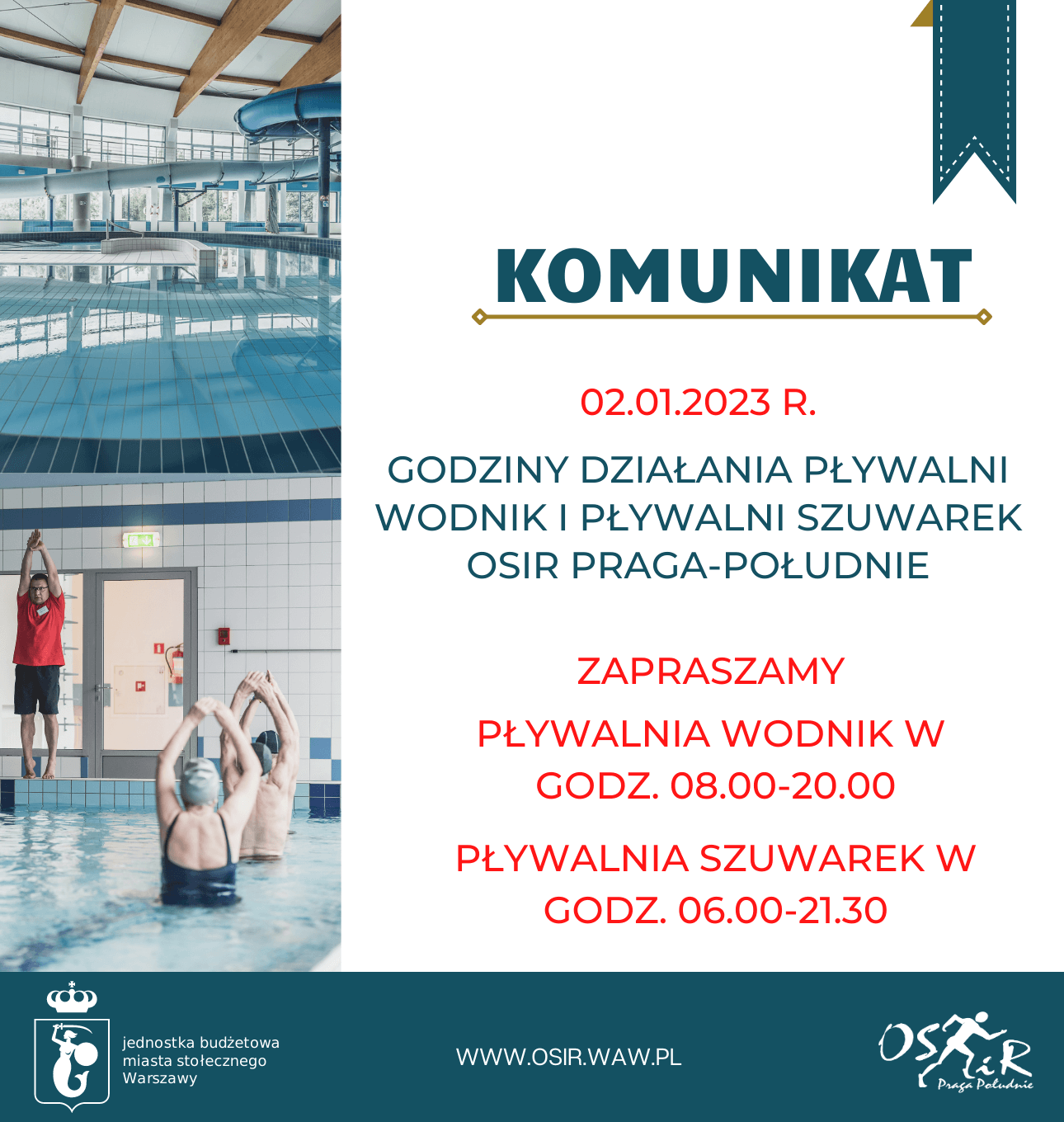 KOMUNIKAT

02.01.2023 R.

GODZINY DZIAŁANIA PŁYWALNI WODNIK I PŁYWALNI SZUWAREK OSIR PRAGA-POŁUDNIE

ZAPRASZAMY

PŁYWALNIA WODNIK W GODZ. 08.00-20.00

PŁYWALNIA SZUWAREK W GODZ. 06.00-21.30

jednostka budżetowa
miasta stołecznego
Warszawy

WWW.OSIR.WAW.PL

OSiR
Praga Południe